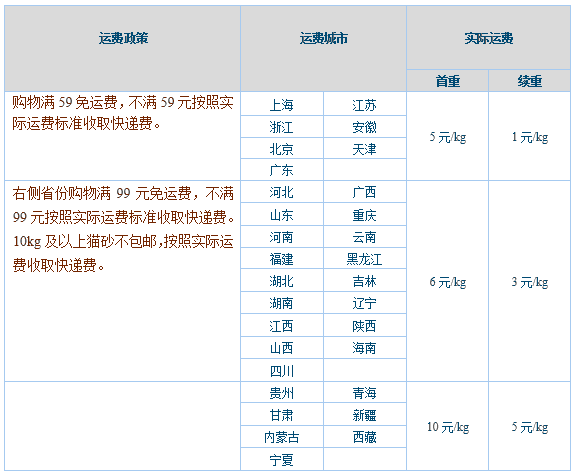 | 运费政策 | 运费城市 | | 实际运费 | |
|---|---|---|---|---|
| | | | 首重 | 续重 |
| 购物满 59 免运费，不满 59 元按照实际运费标准收取快递费。 | 上海 | 江苏 | 5 元/kg | 1 元/kg |
| | 浙江 | 安徽 | | |
| | 北京 | 天津 | | |
| | 广东 | | | |
| 右侧省份购物满 99 元免运费，不满 99 元按照实际运费标准收取快递费。10kg 及以上猫砂不包邮，按照实际运费收取快递费。 | 河北 | 广西 | 6 元/kg | 3 元/kg |
| | 山东 | 重庆 | | |
| | 河南 | 云南 | | |
| | 福建 | 黑龙江 | | |
| | 湖北 | 吉林 | | |
| | 湖南 | 辽宁 | | |
| | 江西 | 陕西 | | |
| | 山西 | 海南 | | |
| | 四川 | | | |
| | 贵州 | 青海 | 10 元/kg | 5 元/kg |
| | 甘肃 | 新疆 | | |
| | 内蒙古 | 西藏 | | |
| | 宁夏 | | | |